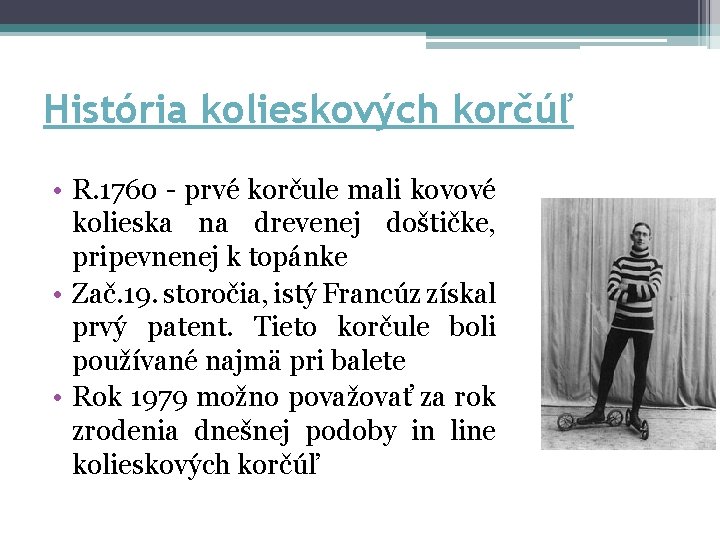 História kolieskových korčúľ

• R.1760 - prvé korčule mali kovové kolieska na drevenej doštičke, pripevnenej k topánke
• Zač.19. storočia, istý Francúz získal prvý patent. Tieto korčule boli používané najmä pri balete
• Rok 1979 možno považovať za rok zrodenia dnešnej podoby in line kolieskových korčúľ